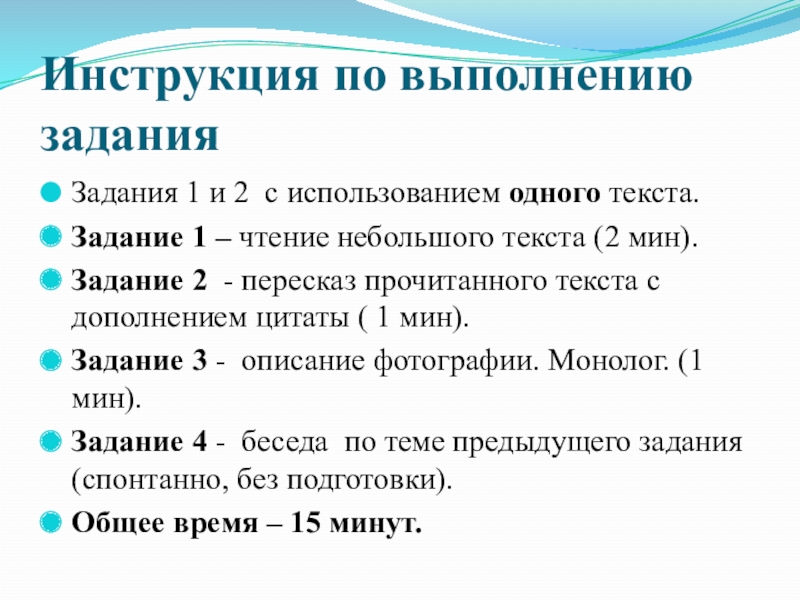 Инструкция по выполнению задания

Задания 1 и 2  с использованием одного текста.

Задание 1 – чтение небольшого текста (2 мин).

Задание 2  - пересказ прочитанного текста с дополнением цитаты ( 1 мин).

Задание 3 -  описание фотографии. Монолог. (1 мин).

Задание 4 -  беседа  по теме предыдущего задания (спонтанно, без подготовки).

Общее время – 15 минут.